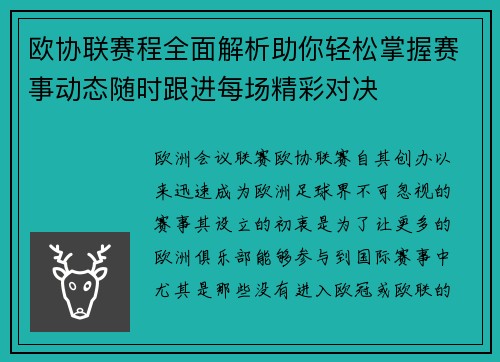 欧协联赛程全面解析助你轻松掌握赛事动态随时跟进每场精彩对决

欧洲会议联赛欧协联赛自其创办以来迅速成为欧洲足球界不可忽视的赛事其设立的初衷是为了让更多的欧洲俱乐部能够参与到国际赛事中尤其是那些没有进入欧冠或欧联的